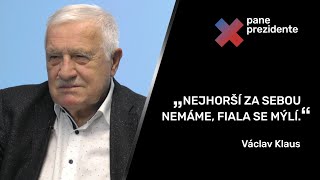 pane prezidente

„NEJHORŠÍ ZA SEBOU NEMÁME, FIALA SE MÝLÍ.“

Václav Klaus